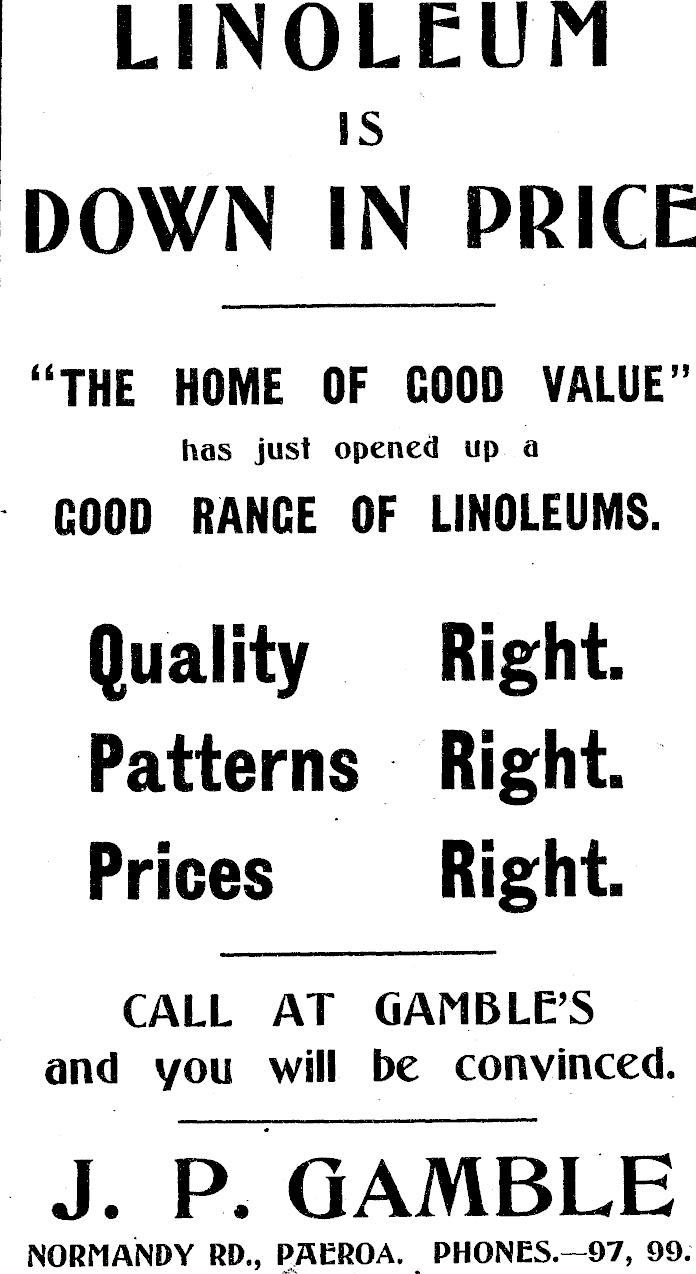 LINOLEUM
IS
DOWN IN PRICE

"THE HOME OF GOOD VALUE"
has just opened up a
GOOD RANGE OF LINOLEUMS.

Quality Right.
Patterns Right.
Prices Right.

CALL AT GAMBLE'S
and you will be convinced.

J. P. GAMBLE
NORMANDY RD., PAEROA. PHONES.—97, 99.